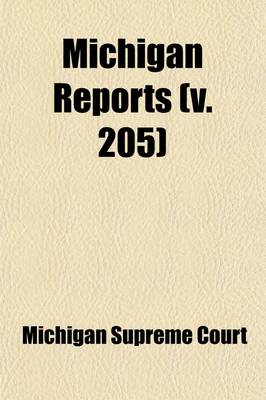 Michigan Reports (v. 205)

Michigan Supreme Court